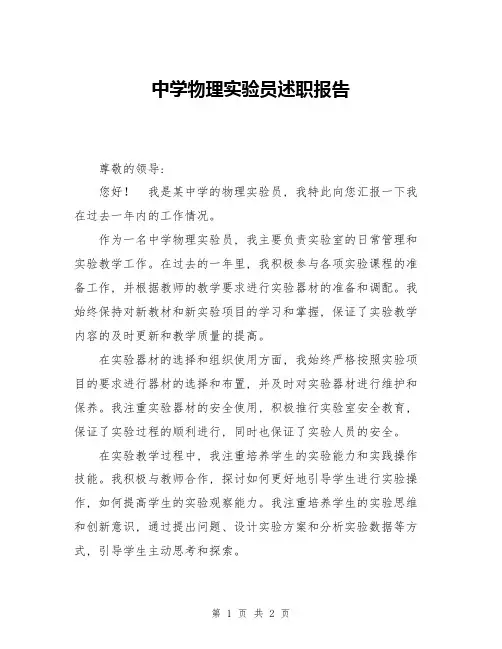 中学物理实验员述职报告

尊敬的领导：

您好！　我是某中学的物理实验员，我特此向您汇报一下我在过去一年内的工作情况。

作为一名中学物理实验员，我主要负责实验室的日常管理和实验教学工作。在过去的一年里，我积极参与各项实验课程的准备工作，并根据教师的教学要求进行实验器材的准备和调配。我始终保持对新教材和新实验项目的学习和掌握，保证了实验教学内容的及时更新和教学质量的提高。

在实验器材的选择和组织使用方面，我始终严格按照实验项目的要求进行器材的选择和布置，并及时对实验器材进行维护和保养。我注重实验器材的安全使用，积极推行实验室安全教育，保证了实验过程的顺利进行，同时也保证了实验人员的安全。

在实验教学过程中，我注重培养学生的实验能力和实践操作技能。我积极与教师合作，探讨如何更好地引导学生进行实验操作，如何提高学生的实验观察能力。我注重培养学生的实验思维和创新意识，通过提出问题、设计实验方案和分析实验数据等方式，引导学生主动思考和探索。

第 1 页 共 2 页